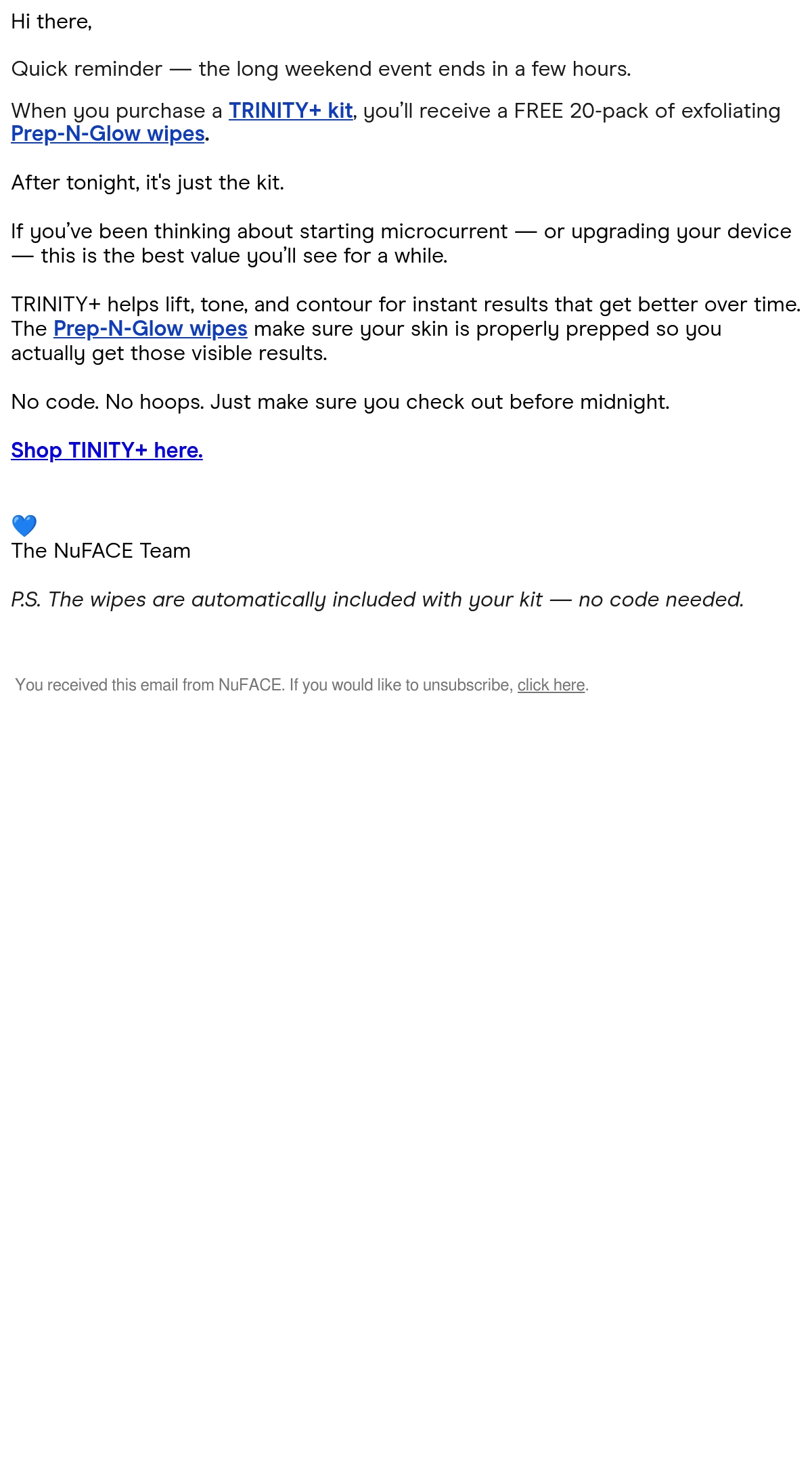 Hi there,

Quick reminder — the long weekend event ends in a few hours.

When you purchase a TRINITY+ kit, you'll receive a FREE 20-pack of exfoliating Prep-N-Glow wipes.

After tonight, it's just the kit.

If you've been thinking about starting microcurrent — or upgrading your device — this is the best value you'll see for a while.

TRINITY+ helps lift, tone, and contour for instant results that get better over time. The Prep-N-Glow wipes make sure your skin is properly prepped so you actually get those visible results.

No code. No hoops. Just make sure you check out before midnight.

Shop TINITY+ here.

💙
The NuFACE Team

P.S. The wipes are automatically included with your kit — no code needed.

You received this email from NuFACE. If you would like to unsubscribe, click here.